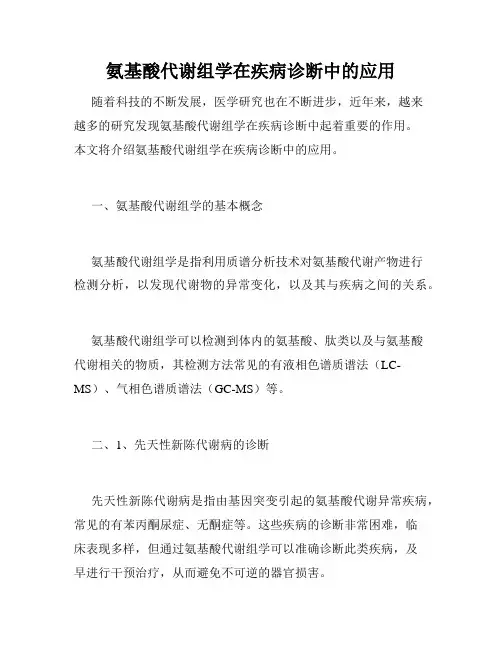 氨基酸代谢组学在疾病诊断中的应用

随着科技的不断发展，医学研究也在不断进步，近年来，越来越多的研究发现氨基酸代谢组学在疾病诊断中起着重要的作用。本文将介绍氨基酸代谢组学在疾病诊断中的应用。

一、氨基酸代谢组学的基本概念

氨基酸代谢组学是指利用质谱分析技术对氨基酸代谢产物进行检测分析，以发现代谢物的异常变化，以及其与疾病之间的关系。

氨基酸代谢组学可以检测到体内的氨基酸、肽类以及与氨基酸代谢相关的物质，其检测方法常见的有液相色谱质谱法（LC-MS）、气相色谱质谱法（GC-MS）等。

二、1、先天性新陈代谢病的诊断

先天性新陈代谢病是指由基因突变引起的氨基酸代谢异常疾病，常见的有苯丙酮尿症、无酮症等。这些疾病的诊断非常困难，临床表现多样，但通过氨基酸代谢组学可以准确诊断此类疾病，及早进行干预治疗，从而避免不可逆的器官损害。